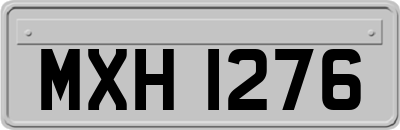 MXH 1276